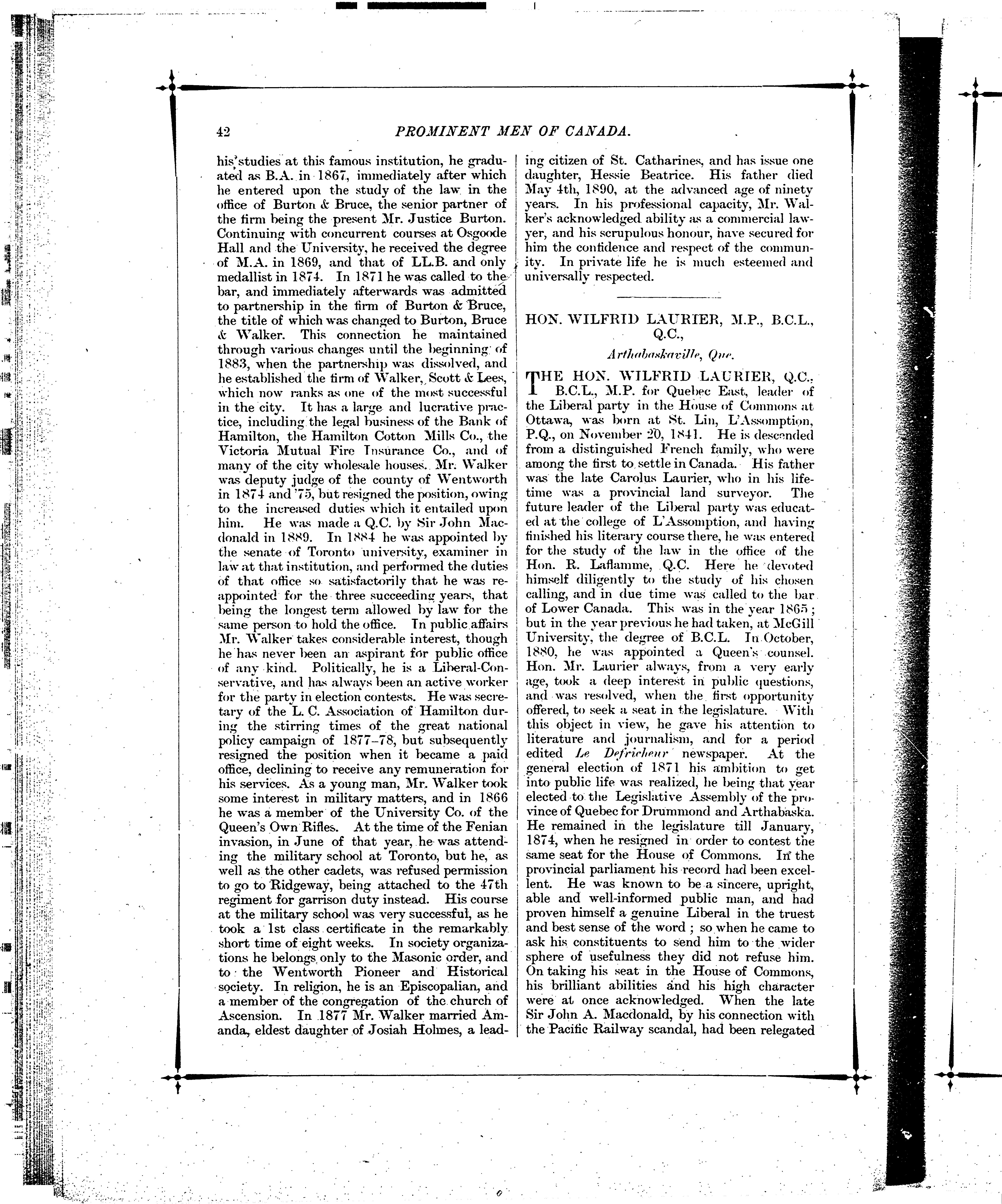 42 PROMINENT MEN OF CANADA.

his studies at this famous institution, he graduated as B.A. in 1867, immediately after which he entered upon the study of the law in the office of Burton & Bruce, the senior partner of the firm being the present Mr. Justice Burton. Continuing with concurrent courses at Osgoode Hall and the University, he received the degree of M.A. in 1869, and that of LL.B. and only medallist in 1874. In 1871 he was called to the bar, and immediately afterwards was admitted to partnership in the firm of Burton & Bruce, the title of which was changed to Burton, Bruce & Walker. This connection he maintained through various changes until the beginning of 1883, when the partnership was dissolved, and he established the firm of Walker, Scott & Lees, which now ranks as one of the most successful in the city. It has a large and lucrative practice, including the legal business of the Bank of Hamilton, the Hamilton Cotton Mills Co., the Victoria Mutual Fire Insurance Co., and of many of the city wholesale houses. Mr. Walker was deputy judge of the county of Wentworth in 1874 and '75, but resigned the position, owing to the increased duties which it entailed upon him. He was made a Q.C. by Sir John Macdonald in 1889. In 1884 he was appointed by the senate of Toronto university, examiner in law at that institution, and performed the duties of that office so satisfactorily that he was reappointed for the three succeeding years, that being the longest term allowed by law for the same person to hold the office. In public affairs Mr. Walker takes considerable interest, though he has never been an aspirant for public office of any kind. Politically, he is a Liberal-Conservative, and has always been an active worker for the party in election contests. He was secretary of the L. C. Association of Hamilton during the stirring times of the great national policy campaign of 1877–78, but subsequently resigned the position when it became a paid office, declining to receive any remuneration for his services. As a young man, Mr. Walker took some interest in military matters, and in 1866 he was a member of the University Co. of the Queen's Own Rifles. At the time of the Fenian invasion, in June of that year, he was attending the military school at Toronto, but he, as well as the other cadets, was refused permission to go to Ridgeway, being attached to the 47th regiment for garrison duty instead. His course at the military school was very successful, as he took a 1st class certificate in the remarkably short time of eight weeks. In society organizations he belongs only to the Masonic order, and to the Wentworth Pioneer and Historical society. In religion, he is an Episcopalian, and a member of the congregation of the church of Ascension. In 1877 Mr. Walker married Amanda, eldest daughter of Josiah Holmes, a leading citizen of St. Catharines, and has issue one daughter, Hessie Beatrice. His father died May 4th, 1890, at the advanced age of ninety years. In his professional capacity, Mr. Walker's acknowledged ability as a commercial lawyer, and his scrupulous honour, have secured for him the confidence and respect of the community. In private life he is much esteemed and universally respected.

HON. WILFRID LAURIER, M.P., B.C.L., Q.C.,

Arthabaskaville, Que.

THE HON. WILFRID LAURIER, Q.C., B.C.L., M.P. for Quebec East, leader of the Liberal party in the House of Commons at Ottawa, was born at St. Lin, L'Assomption, P.Q., on November 20, 1841. He is descended from a distinguished French family, who were among the first to settle in Canada. His father was the late Carolus Laurier, who in his lifetime was a provincial land surveyor. The future leader of the Liberal party was educated at the college of L'Assomption, and having finished his literary course there, he was entered for the study of the law in the office of the Hon. R. Laflamme, Q.C. Here he devoted himself diligently to the study of his chosen calling, and in due time was called to the bar of Lower Canada. This was in the year 1865; but in the year previous he had taken, at McGill University, the degree of B.C.L. In October, 1880, he was appointed a Queen's counsel. Hon. Mr. Laurier always, from a very early age, took a deep interest in public questions, and was resolved, when the first opportunity offered, to seek a seat in the legislature. With this object in view, he gave his attention to literature and journalism, and for a period edited Le Defricheur newspaper. At the general election of 1871 his ambition to get into public life was realized, he being that year elected to the Legislative Assembly of the province of Quebec for Drummond and Arthabaska. He remained in the legislature till January, 1874, when he resigned in order to contest the same seat for the House of Commons. In the provincial parliament his record had been excellent. He was known to be a sincere, upright, able and well-informed public man, and had proven himself a genuine Liberal in the truest and best sense of the word; so when he came to ask his constituents to send him to the wider sphere of usefulness they did not refuse him. On taking his seat in the House of Commons, his brilliant abilities and his high character were at once acknowledged. When the late Sir John A. Macdonald, by his connection with the Pacific Railway scandal, had been relegated